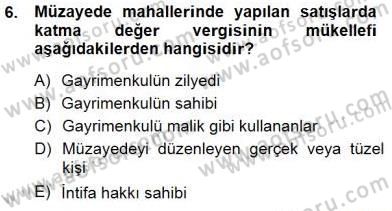 6. Müzayede mahallerinde yapılan satışlarda katma değer vergisinin mükellefi aşağıdakilerden hangisidir?

A) Gayrimenkulün zilyedi
B) Gayrimenkulün sahibi
C) Gayrimenkulü malik gibi kullananlar
D) Müzayedeyi düzenleyen gerçek veya tüzel kişi
E) İntifa hakkı sahibi

www.aofsoru.com